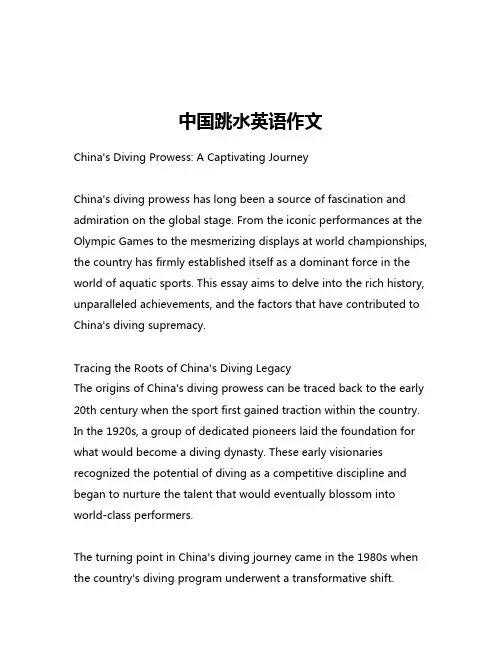 中国跳水英语作文

China's Diving Prowess: A Captivating Journey

China's diving prowess has long been a source of fascination and admiration on the global stage. From the iconic performances at the Olympic Games to the mesmerizing displays at world championships, the country has firmly established itself as a dominant force in the world of aquatic sports. This essay aims to delve into the rich history, unparalleled achievements, and the factors that have contributed to China's diving supremacy.

Tracing the Roots of China's Diving Legacy
The origins of China's diving prowess can be traced back to the early 20th century when the sport first gained traction within the country. In the 1920s, a group of dedicated pioneers laid the foundation for what would become a diving dynasty. These early visionaries recognized the potential of diving as a competitive discipline and began to nurture the talent that would eventually blossom into world-class performers.

The turning point in China's diving journey came in the 1980s when the country's diving program underwent a transformative shift.